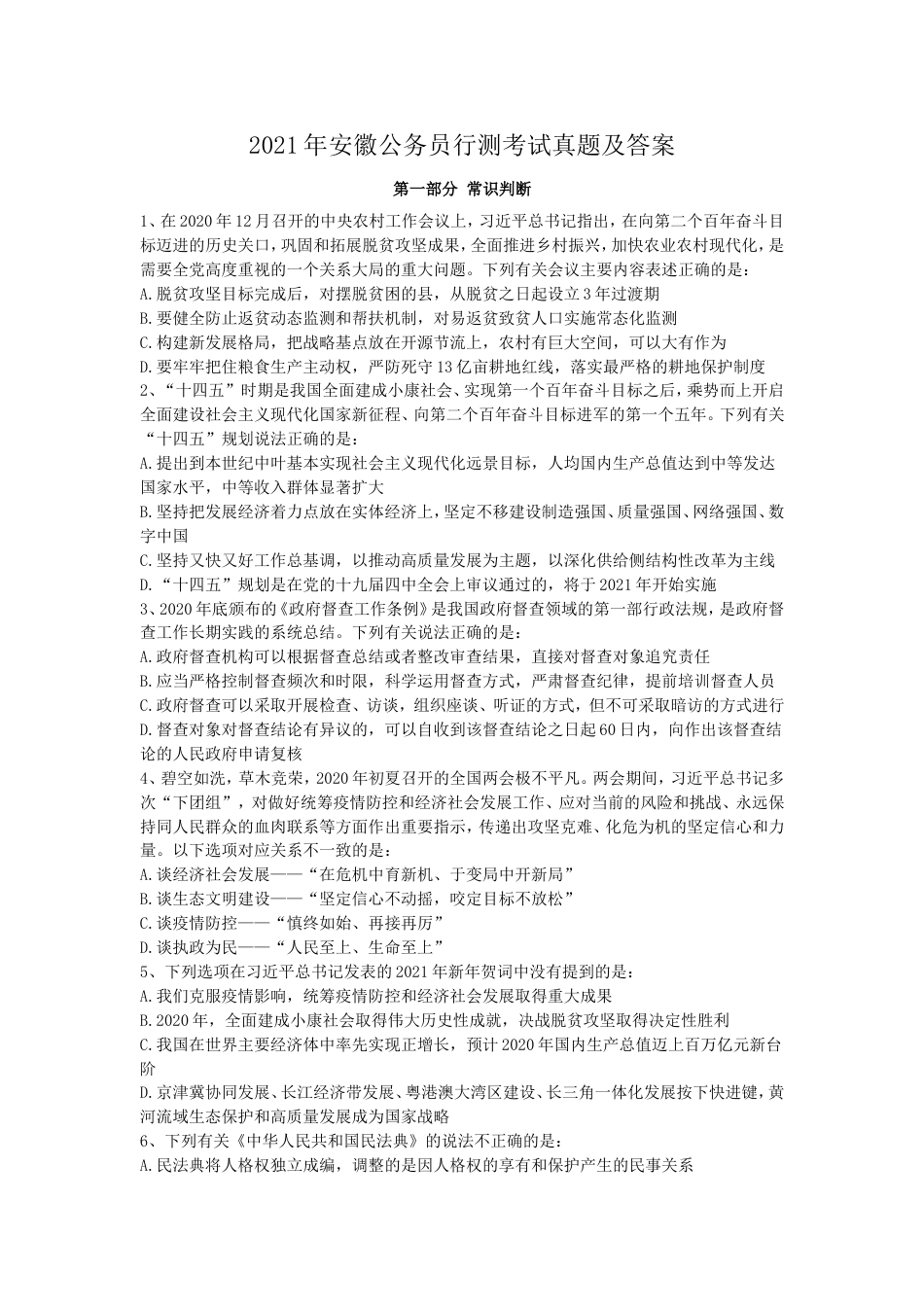 2021年安徽公务员行测考试真题及答案

第一部分 常识判断

1、在2020年12月召开的中央农村工作会议上，习近平总书记指出，在向第二个百年奋斗目标迈进的历史关口，巩固和拓展脱贫攻坚成果，全面推进乡村振兴，加快农业农村现代化，是需要全党高度重视的一个关系大局的重大问题。下列有关会议主要内容表述正确的是：
A.脱贫攻坚目标完成后，对摆脱贫困的县，从脱贫之日起设立3年过渡期
B.要健全防止返贫动态监测和帮扶机制，对易返贫致贫人口实施常态化监测
C.构建新发展格局，把战略基点放在开源节流上，农村有巨大空间，可以大有作为
D.要牢牢把住粮食生产主动权，严防死守13亿亩耕地红线，落实最严格的耕地保护制度
2、“十四五”时期是我国全面建成小康社会、实现第一个百年奋斗目标之后，乘势而上开启全面建设社会主义现代化国家新征程、向第二个百年奋斗目标进军的第一个五年。下列有关“十四五”规划说法正确的是：
A.提出到本世纪中叶基本实现社会主义现代化远景目标，人均国内生产总值达到中等发达国家水平，中等收入群体显著扩大
B.坚持把发展经济着力点放在实体经济上，坚定不移建设制造强国、质量强国、网络强国、数字中国
C.坚持又快又好工作总基调，以推动高质量发展为主题，以深化供给侧结构性改革为主线
D.“十四五”规划是在党的十九届四中全会上审议通过的，将于2021年开始实施
3、2020年底颁布的《政府督查工作条例》是我国政府督查领域的第一部行政法规，是政府督查工作长期实践的系统总结。下列有关说法正确的是：
A.政府督查机构可以根据督查总结或者整改审查结果，直接对督查对象追究责任
B.应当严格控制督查频次和时限，科学运用督查方式，严肃督查纪律，提前培训督查人员
C.政府督查可以采取开展检查、访谈，组织座谈、听证的方式，但不可采取暗访的方式进行
D.督查对象对督查结论有异议的，可以自收到该督查结论之日起60日内，向作出该督查结论的人民政府申请复核
4、碧空如洗，草木竞荣，2020年初夏召开的全国两会极不平凡。两会期间，习近平总书记多次“下团组”，对做好统筹疫情防控和经济社会发展工作、应对当前的风险和挑战、永远保持同人民群众的血肉联系等方面作出重要指示，传递出攻坚克难、化危为机的坚定信心和力量。以下选项对应关系不一致的是：
A.谈经济社会发展——“在危机中育新机、于变局中开新局”
B.谈生态文明建设——“坚定信心不动摇，咬定目标不放松”
C.谈疫情防控——“慎终如始、再接再厉”
D.谈执政为民——“人民至上、生命至上”
5、下列选项在习近平总书记发表的2021年新年贺词中没有提到的是：
A.我们克服疫情影响，统筹疫情防控和经济社会发展取得重大成果
B.2020年，全面建成小康社会取得伟大历史性成就，决战脱贫攻坚取得决定性胜利
C.我国在世界主要经济体中率先实现正增长，预计2020年国内生产总值迈上百万亿元新台阶
D.京津冀协同发展、长江经济带发展、粤港澳大湾区建设、长三角一体化发展按下快进键，黄河流域生态保护和高质量发展成为国家战略
6、下列有关《中华人民共和国民法典》的说法不正确的是：
A.民法典将人格权独立成编，调整的是因人格权的享有和保护产生的民事关系